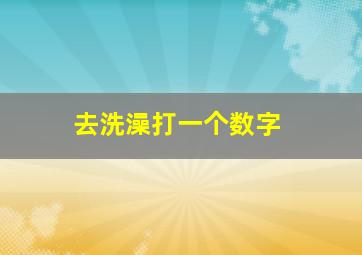 去洗澡打一个数字